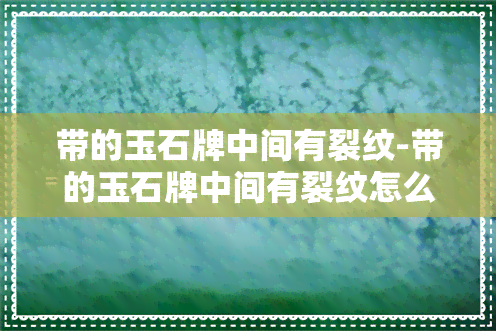 带的玉石牌中间有裂纹-带的玉石牌中间有裂纹怎么